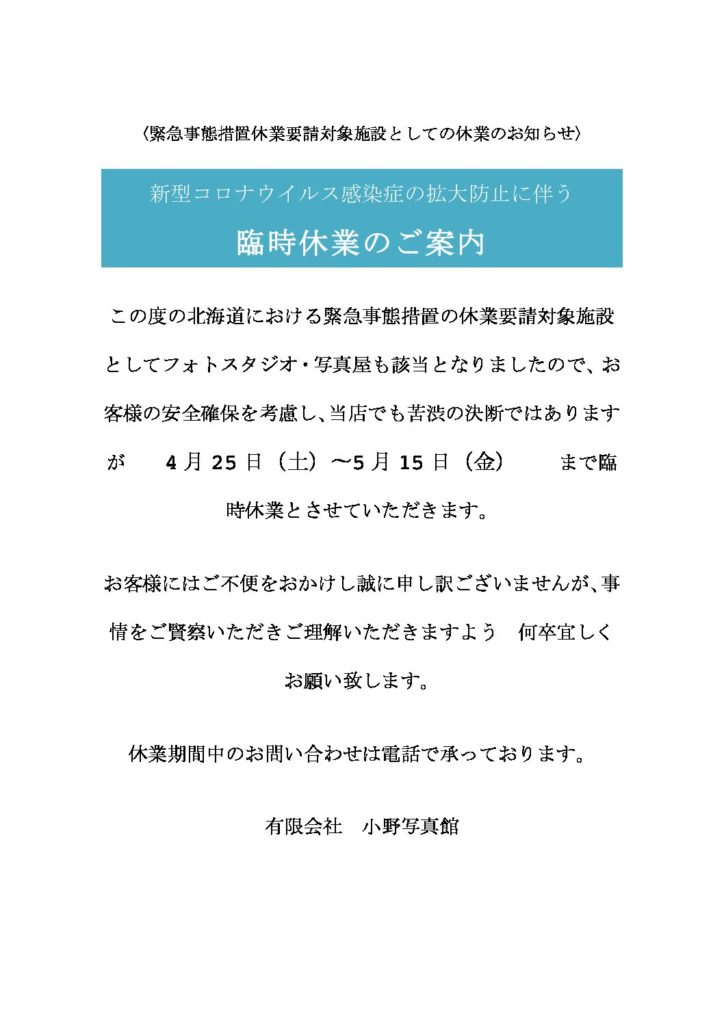 〈緊急事態措置休業要請対象施設としての休業のお知らせ〉

新型コロナウイルス感染症の拡大防止に伴う

臨時休業のご案内

この度の北海道における緊急事態措置の休業要請対象施設としてフォトスタジオ・写真屋も該当となりましたので、お客様の安全確保を考慮し、当店でも苦渋の決断ではありますが　4月25日（土）～5月15日（金）　まで臨時休業とさせていただきます。

お客様にはご不便をおかけし誠に申し訳ございませんが、事情をご賢察いただきご理解いただきますよう　何卒宜しくお願い致します。

休業期間中のお問い合わせは電話で承っております。

有限会社　小野写真館